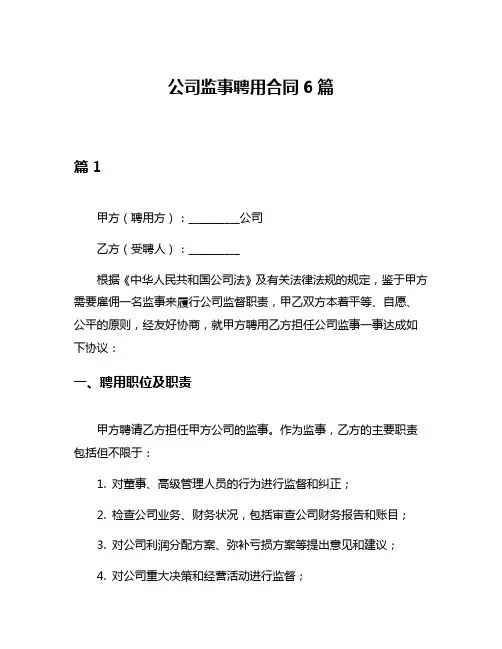 公司监事聘用合同 6 篇

篇 1

甲方（聘用方）：__________公司

乙方（受聘人）：__________

根据《中华人民共和国公司法》及有关法律法规的规定，鉴于甲方需要雇佣一名监事来履行公司监督职责，甲乙双方本着平等、自愿、公平的原则，经友好协商，就甲方聘用乙方担任公司监事一事达成如下协议：

一、聘用职位及职责

甲方聘请乙方担任甲方公司的监事。作为监事，乙方的主要职责包括但不限于：

1. 对董事、高级管理人员的行为进行监督和纠正；

2. 检查公司业务、财务状况，包括审查公司财务报告和账目；

3. 对公司利润分配方案、弥补亏损方案等提出意见和建议；

4. 对公司重大决策和经营活动进行监督；